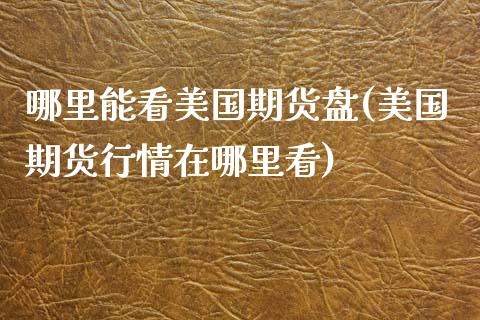 哪里能看美国期货盘(美国期货行情在哪里看)